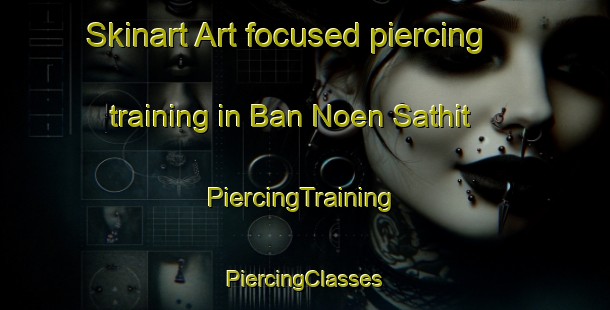 Skinart Art focused piercing training in Ban Noen Sathit

PiercingTraining

PiercingClasses